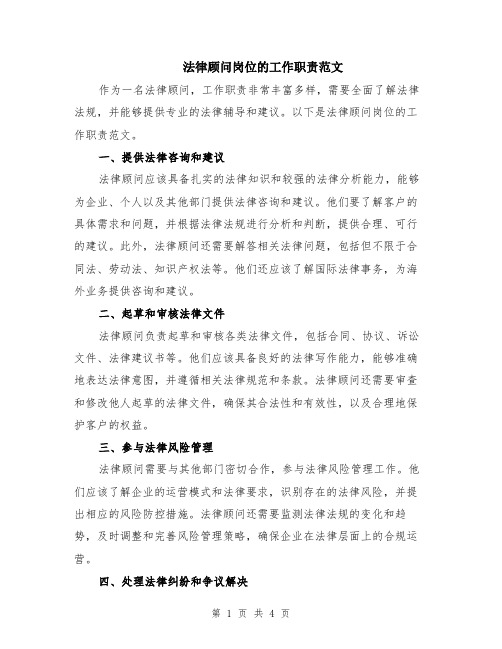 法律顾问岗位的工作职责范文

作为一名法律顾问，工作职责非常丰富多样，需要全面了解法律法规，并能够提供专业的法律辅导和建议。以下是法律顾问岗位的工作职责范文。

一、提供法律咨询和建议

法律顾问应该具备扎实的法律知识和较强的法律分析能力，能够为企业、个人以及其他部门提供法律咨询和建议。他们要了解客户的具体需求和问题，并根据法律法规进行分析和判断，提供合理、可行的建议。此外，法律顾问还需要解答相关法律问题，包括但不限于合同法、劳动法、知识产权法等。他们还应该了解国际法律事务，为海外业务提供咨询和建议。

二、起草和审核法律文件

法律顾问负责起草和审核各类法律文件，包括合同、协议、诉讼文件、法律建议书等。他们应该具备良好的法律写作能力，能够准确地表达法律意图，并遵循相关法律规范和条款。法律顾问还需要审查和修改他人起草的法律文件，确保其合法性和有效性，以及合理地保护客户的权益。

三、参与法律风险管理

法律顾问需要与其他部门密切合作，参与法律风险管理工作。他们应该了解企业的运营模式和法律要求，识别存在的法律风险，并提出相应的风险防控措施。法律顾问还需要监测法律法规的变化和趋势，及时调整和完善风险管理策略，确保企业在法律层面上的合规运营。

四、处理法律纠纷和争议解决

第 1 页 共 4 页